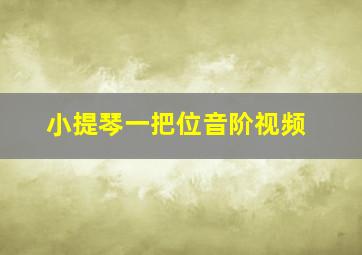 小提琴一把位音阶视频